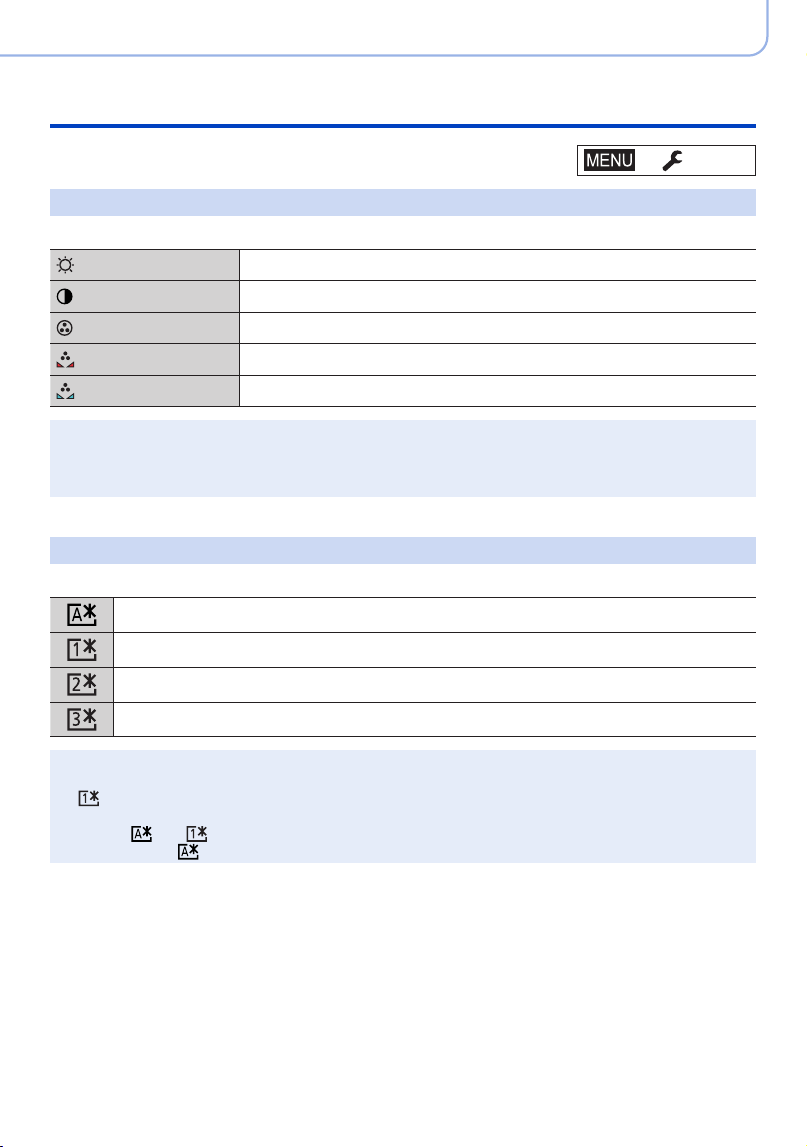 MENU